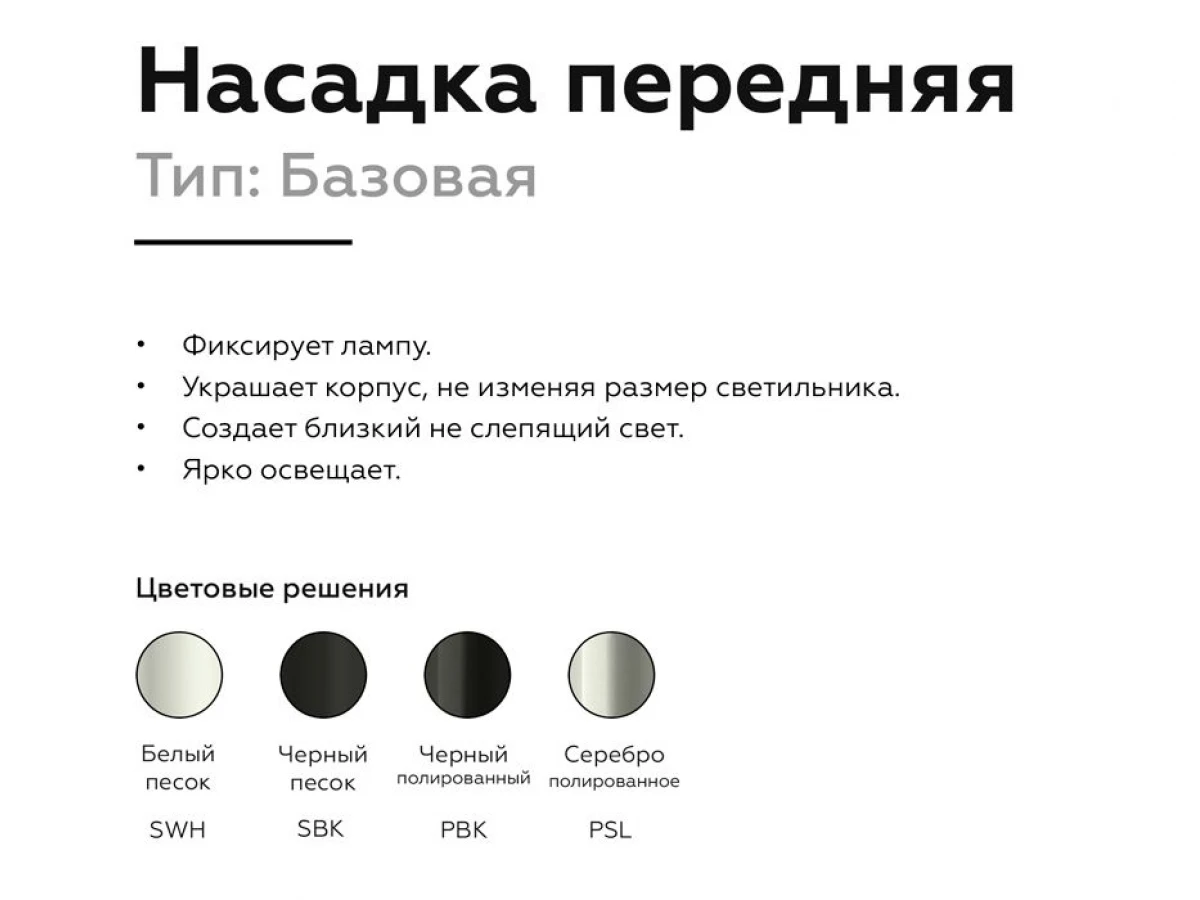 Насадка передняя

Тип: Базовая

• Фиксирует лампу.
• Украшает корпус, не изменяя размер светильника.
• Создает близкий не слепящий свет.
• Ярко освещает.

Цветовые решения

Белый песок
SWH

Черный песок
SBK

Черный полированный
PBK

Серебро полированное
PSL